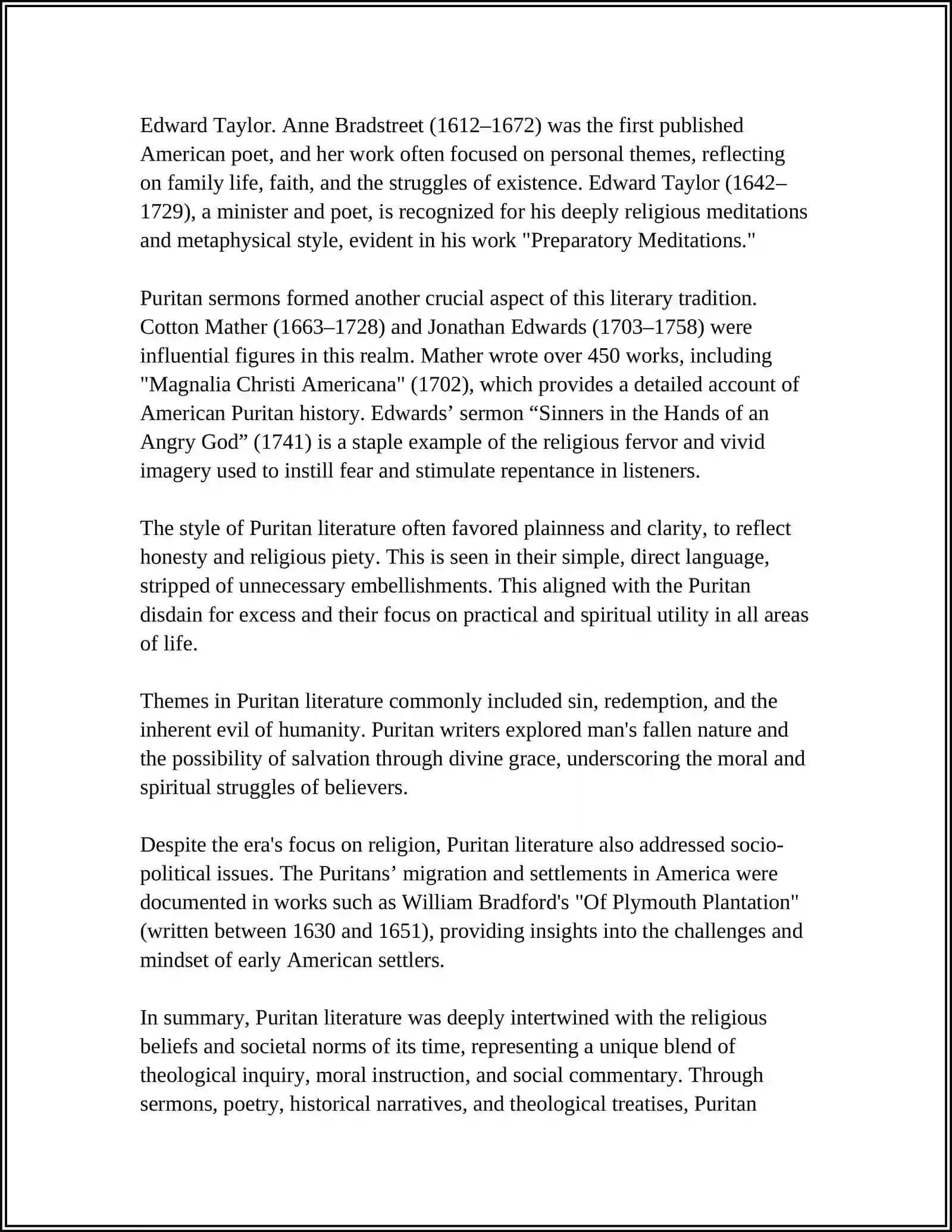 Edward Taylor. Anne Bradstreet (1612–1672) was the first published American poet, and her work often focused on personal themes, reflecting on family life, faith, and the struggles of existence. Edward Taylor (1642–1729), a minister and poet, is recognized for his deeply religious meditations and metaphysical style, evident in his work "Preparatory Meditations."

Puritan sermons formed another crucial aspect of this literary tradition. Cotton Mather (1663–1728) and Jonathan Edwards (1703–1758) were influential figures in this realm. Mather wrote over 450 works, including "Magnalia Christi Americana" (1702), which provides a detailed account of American Puritan history. Edwards' sermon "Sinners in the Hands of an Angry God" (1741) is a staple example of the religious fervor and vivid imagery used to instill fear and stimulate repentance in listeners.

The style of Puritan literature often favored plainness and clarity, to reflect honesty and religious piety. This is seen in their simple, direct language, stripped of unnecessary embellishments. This aligned with the Puritan disdain for excess and their focus on practical and spiritual utility in all areas of life.

Themes in Puritan literature commonly included sin, redemption, and the inherent evil of humanity. Puritan writers explored man's fallen nature and the possibility of salvation through divine grace, underscoring the moral and spiritual struggles of believers.

Despite the era's focus on religion, Puritan literature also addressed socio-political issues. The Puritans' migration and settlements in America were documented in works such as William Bradford's "Of Plymouth Plantation" (written between 1630 and 1651), providing insights into the challenges and mindset of early American settlers.

In summary, Puritan literature was deeply intertwined with the religious beliefs and societal norms of its time, representing a unique blend of theological inquiry, moral instruction, and social commentary. Through sermons, poetry, historical narratives, and theological treatises, Puritan